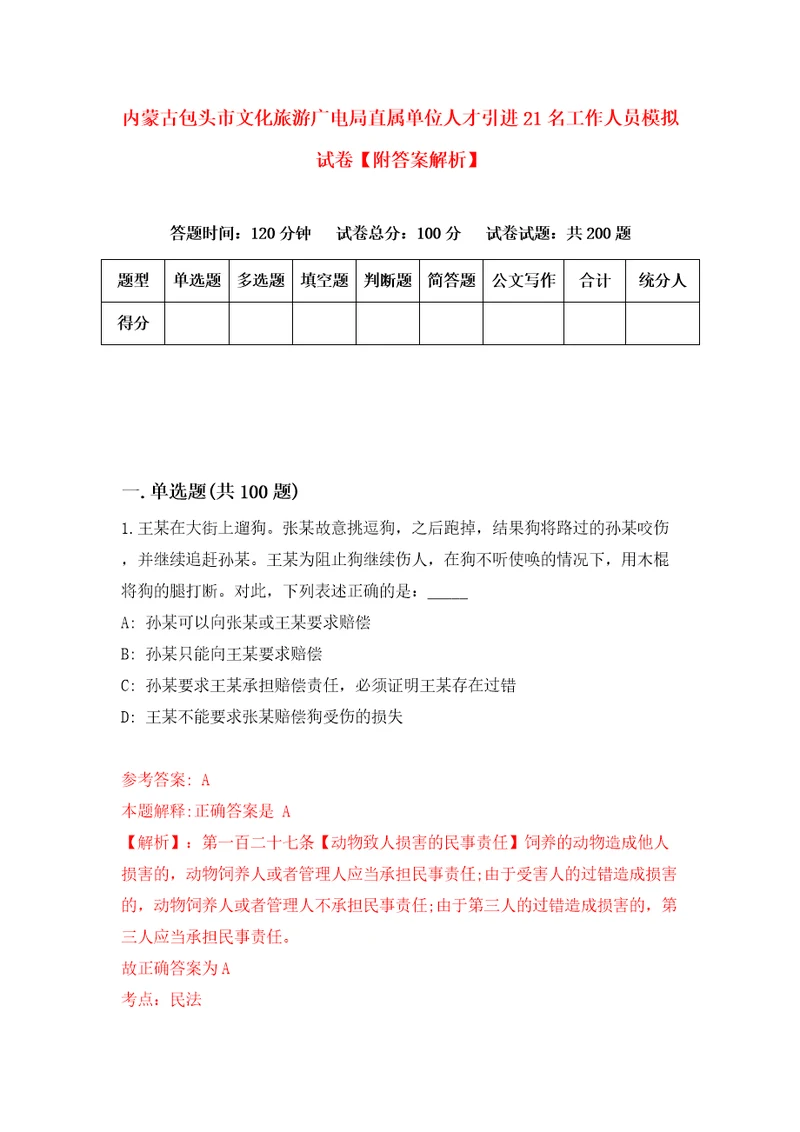 内蒙古包头市文化旅游广电局直属单位人才引进21名工作人员模拟试卷【附答案解析】

答题时间：120分钟　试卷总分：100分　试卷试题：共200题

| 题型 | 单选题 | 多选题 | 填空题 | 判断题 | 简答题 | 公文写作 | 合计 | 统分人 |
|---|---|---|---|---|---|---|---|---|
| 得分 | | | | | | | | |

一.单选题(共100题)

1.王某在大街上遛狗。张某故意挑逗狗，之后跑掉，结果狗将路过的孙某咬伤，并继续追赶孙某。王某为阻止狗继续伤人，在狗不听使唤的情况下，用木棍将狗的腿打断。对此，下列表述正确的是：_____

A: 孙某可以向张某或王某要求赔偿

B: 孙某只能向王某要求赔偿

C: 孙某要求王某承担赔偿责任，必须证明王某存在过错

D: 王某不能要求张某赔偿狗受伤的损失

参考答案: A

本题解释:正确答案是 A

【解析】：第一百二十七条【动物致人损害的民事责任】饲养的动物造成他人损害的，动物饲养人或者管理人应当承担民事责任;由于受害人的过错造成损害的，动物饲养人或者管理人不承担民事责任;由于第三人的过错造成损害的，第三人应当承担民事责任。

故正确答案为A

考点：民法